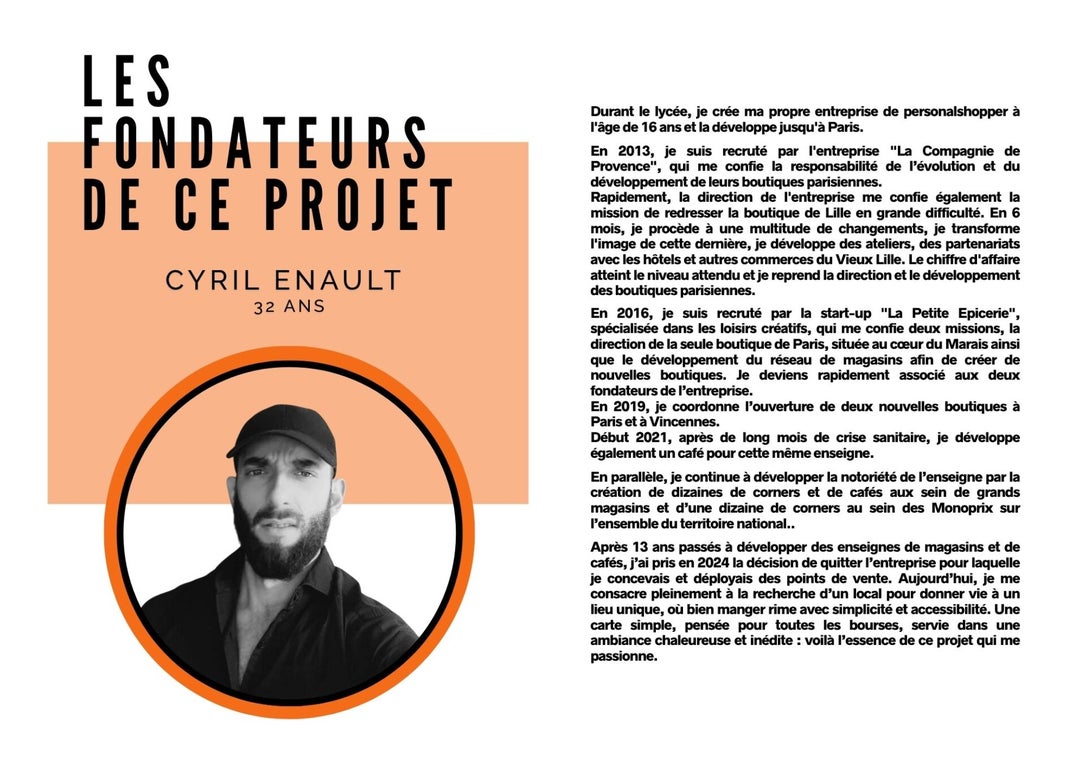 LES FONDATEURS DE CE PROJET

CYRIL ENAULT
32 ANS

Durant le lycée, je crée ma propre entreprise de personalshopper à l'âge de 16 ans et la développe jusqu'à Paris.

En 2013, je suis recruté par l'entreprise "La Compagnie de Provence", qui me confie la responsabilité de l'évolution et du développement de leurs boutiques parisiennes.
Rapidement, la direction de l'entreprise me confie également la mission de redresser la boutique de Lille en grande difficulté. En 6 mois, je procède à une multitude de changements, je transforme l'image de cette dernière, je développe des ateliers, des partenariats avec les hôtels et autres commerces du Vieux Lille. Le chiffre d'affaire atteint le niveau attendu et je reprend la direction et le développement des boutiques parisiennes.

En 2016, je suis recruté par la start-up "La Petite Epicerie", spécialisée dans les loisirs créatifs, qui me confie deux missions, la direction de la seule boutique de Paris, située au cœur du Marais ainsi que le développement du réseau de magasins afin de créer de nouvelles boutiques. Je deviens rapidement associé aux deux fondateurs de l'entreprise.
En 2019, je coordonne l'ouverture de deux nouvelles boutiques à Paris et à Vincennes.
Début 2021, après de long mois de crise sanitaire, je développe également un café pour cette même enseigne.

En parallèle, je continue à développer la notoriété de l'enseigne par la création de dizaines de corners et de cafés aux sein de grands magasins et d'une dizaine de corners au sein des Monoprix sur l'ensemble du territoire national..

Après 13 ans passés à développer des enseignes de magasins et de cafés, j'ai pris en 2024 la décision de quitter l'entreprise pour laquelle je concevais et déployais des points de vente. Aujourd'hui, je me consacre pleinement à la recherche d'un local pour donner vie à un lieu unique, où bien manger rime avec simplicité et accessibilité. Une carte simple, pensée pour toutes les bourses, servie dans une ambiance chaleureuse et inédite : voilà l'essence de ce projet qui me passionne.